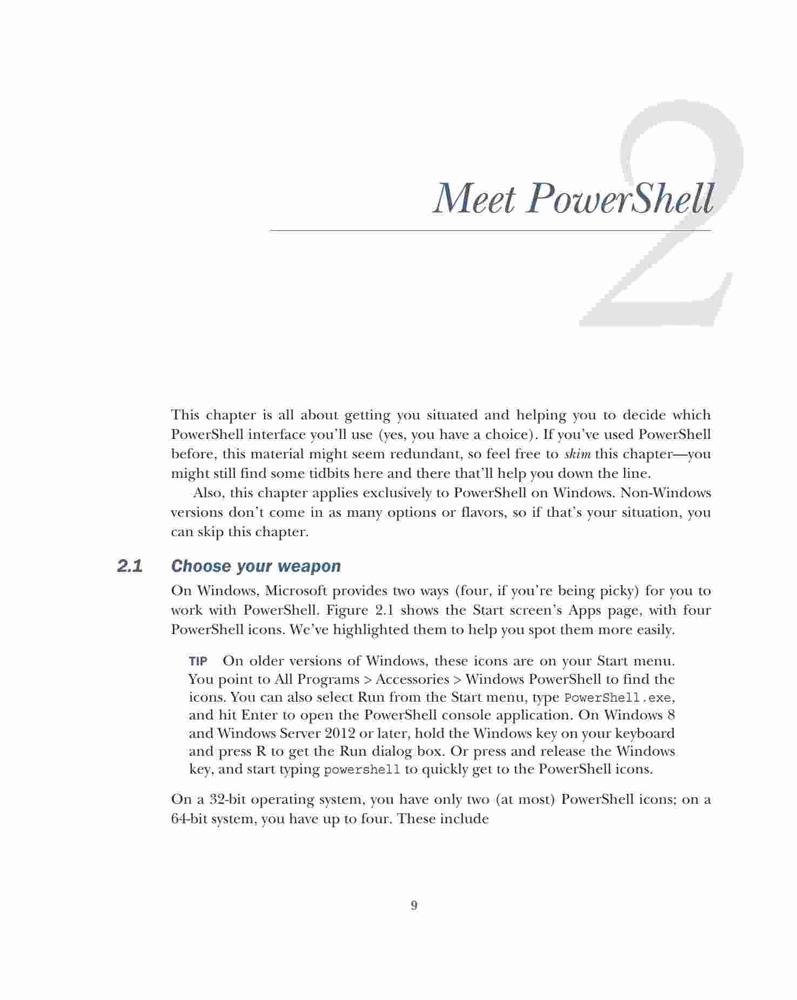 2

Meet PowerShell

This chapter is all about getting you situated and helping you to decide which PowerShell interface you'll use (yes, you have a choice). If you've used PowerShell before, this material might seem redundant, so feel free to skim this chapter—you might still find some tidbits here and there that'll help you down the line.

Also, this chapter applies exclusively to PowerShell on Windows. Non-Windows versions don't come in as many options or flavors, so if that's your situation, you can skip this chapter.

2.1 Choose your weapon

On Windows, Microsoft provides two ways (four, if you're being picky) for you to work with PowerShell. Figure 2.1 shows the Start screen's Apps page, with four PowerShell icons. We've highlighted them to help you spot them more easily.

TIP On older versions of Windows, these icons are on your Start menu. You point to All Programs > Accessories > Windows PowerShell to find the icons. You can also select Run from the Start menu, type PowerShell.exe, and hit Enter to open the PowerShell console application. On Windows 8 and Windows Server 2012 or later, hold the Windows key on your keyboard and press R to get the Run dialog box. Or press and release the Windows key, and start typing powershell to quickly get to the PowerShell icons.

On a 32-bit operating system, you have only two (at most) PowerShell icons; on a 64-bit system, you have up to four. These include

9